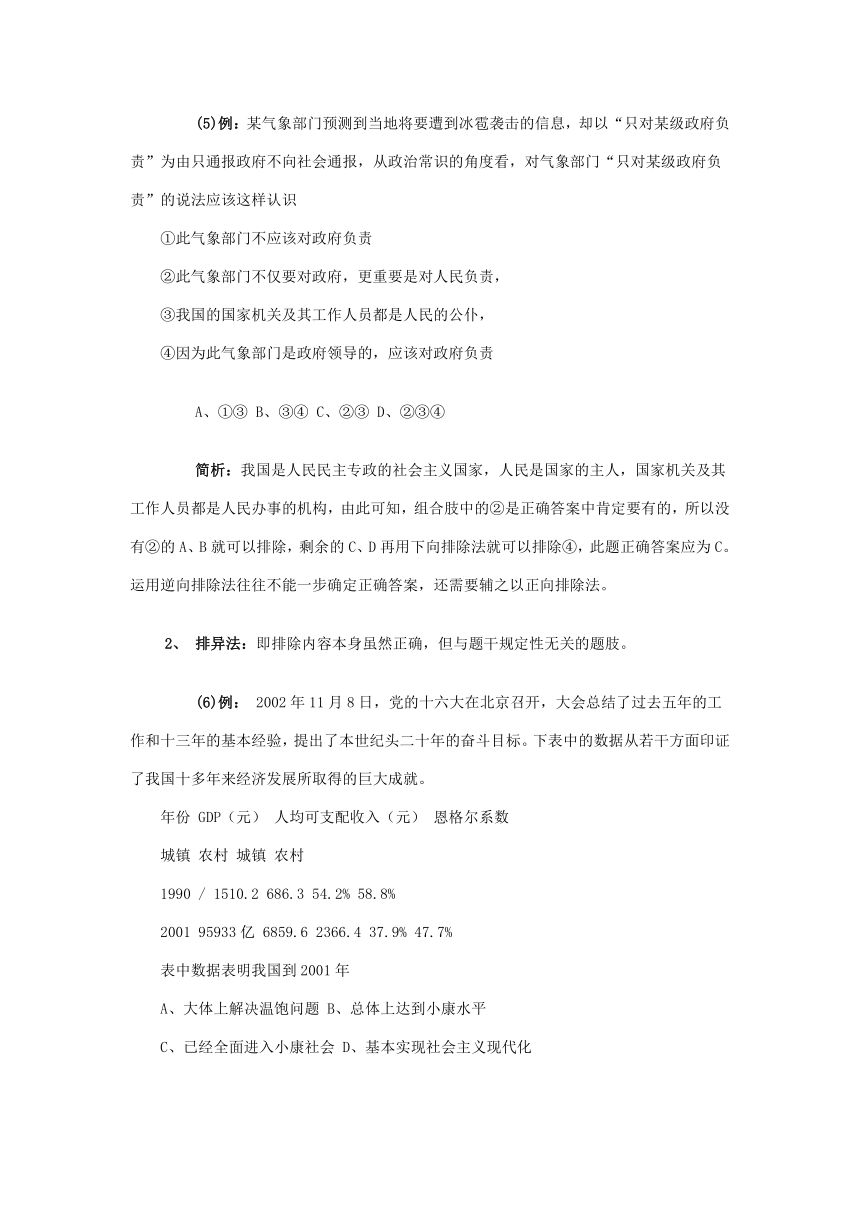 (5)例：某气象部门预测到当地将要遭到冰雹袭击的信息，却以“只对某级政府负责”为由只通报政府不向社会通报，从政治常识的角度看，对气象部门“只对某级政府负责”的说法应该这样认识

①此气象部门不应该对政府负责

②此气象部门不仅要对政府，更重要是对人民负责，

③我国的国家机关及其工作人员都是人民的公仆，

④因为此气象部门是政府领导的，应该对政府负责

A、①③ B、③④ C、②③ D、②③④

简析：我国是人民民主专政的社会主义国家，人民是国家的主人，国家机关及其工作人员都是人民办事的机构，由此可知，组合肢中的②是正确答案中肯定要有的，所以没有②的A、B就可以排除，剩余的C、D再用下向排除法就可以排除④，此题正确答案应为C。运用逆向排除法往往不能一步确定正确答案，还需要辅之以正向排除法。

2、 排异法：即排除内容本身虽然正确，但与题干规定性无关的题肢。

(6)例： 2002年11月8日，党的十六大在北京召开，大会总结了过去五年的工作和十三年的基本经验，提出了本世纪头二十年的奋斗目标。下表中的数据从若干方面印证了我国十多年来经济发展所取得的巨大成就。

年份 GDP（元） 人均可支配收入（元） 恩格尔系数

城镇 农村 城镇 农村

1990 / 1510.2 686.3 54.2% 58.8%

2001 95933亿 6859.6 2366.4 37.9% 47.7%

表中数据表明我国到2001年

A、大体上解决温饱问题 B、总体上达到小康水平

C、已经全面进入小康社会 D、基本实现社会主义现代化